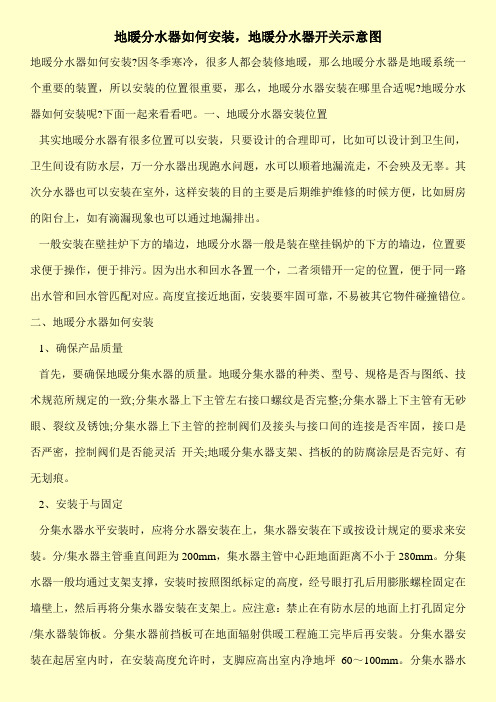 地暖分水器如何安装，地暖分水器开关示意图

地暖分水器如何安装?因冬季寒冷，很多人都会装修地暖，那么地暖分水器是地暖系统一个重要的装置，所以安装的位置很重要，那么，地暖分水器安装在哪里合适呢?地暖分水器如何安装呢?下面一起来看看吧。一、地暖分水器安装位置

其实地暖分水器有很多位置可以安装，只要设计的合理即可，比如可以设计到卫生间，卫生间设有防水层，万一分水器出现跑水问题，水可以顺着地漏流走，不会殃及无辜。其次分水器也可以安装在室外，这样安装的目的主要是后期维护维修的时候方便，比如厨房的阳台上，如有滴漏现象也可以通过地漏排出。

一般安装在壁挂炉下方的墙边，地暖分水器一般是装在壁挂锅炉的下方的墙边，位置要求便于操作，便于排污。因为出水和回水各置一个，二者须错开一定的位置，便于同一路出水管和回水管匹配对应。高度宜接近地面，安装要牢固可靠，不易被其它物件碰撞错位。

二、地暖分水器如何安装

1、确保产品质量

首先，要确保地暖分集水器的质量。地暖分集水器的种类、型号、规格是否与图纸、技术规范所规定的一致;分集水器上下主管左右接口螺纹是否完整;分集水器上下主管有无砂眼、裂纹及锈蚀;分集水器上下主管的控制阀们及接头与接口间的连接是否牢固，接口是否严密，控制阀们是否能灵活 开关;地暖分集水器支架、挡板的防腐涂层是否完好、有无划痕。

2、安装于与固定

分集水器水平安装时，应将分水器安装在上，集水器安装在下或按设计规定的要求来安装。分/集水器主管垂直间距为 200mm，集水器主管中心距地面距离不小于 280mm。分集水器一般均通过支架支撑，安装时按照图纸标定的高度，经号眼打孔后用膨胀螺栓固定在墙壁上，然后再将分集水器安装在支架上。应注意：禁止在有防水层的地面上打孔固定分/集水器装饰板。分集水器前挡板可在地面辐射供暖工程施工完毕后再安装。分集水器安装在起居室内时，在安装高度允许时，支脚应高出室内净地坪 60～100mm。分集水器水